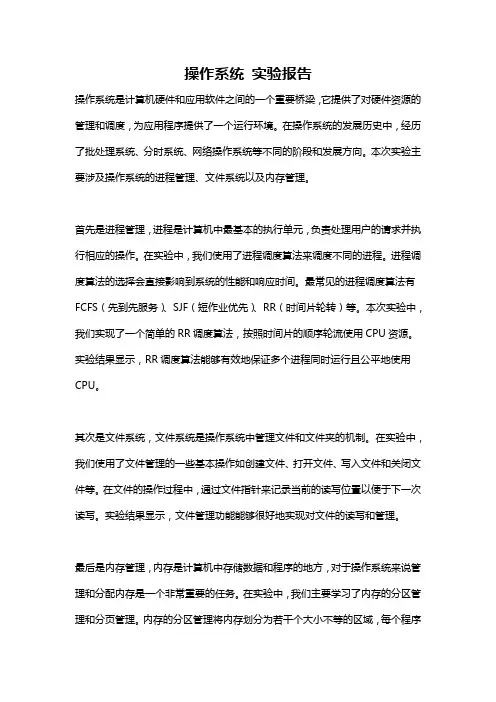 操作系统 实验报告

操作系统是计算机硬件和应用软件之间的一个重要桥梁，它提供了对硬件资源的管理和调度，为应用程序提供了一个运行环境。在操作系统的发展历史中，经历了批处理系统、分时系统、网络操作系统等不同的阶段和发展方向。本次实验主要涉及操作系统的进程管理、文件系统以及内存管理。

首先是进程管理，进程是计算机中最基本的执行单元，负责处理用户的请求并执行相应的操作。在实验中，我们使用了进程调度算法来调度不同的进程。进程调度算法的选择会直接影响到系统的性能和响应时间。最常见的进程调度算法有FCFS（先到先服务）、SJF（短作业优先）、RR（时间片轮转）等。本次实验中，我们实现了一个简单的RR调度算法，按照时间片的顺序轮流使用CPU资源。实验结果显示，RR调度算法能够有效地保证多个进程同时运行且公平地使用CPU。

其次是文件系统，文件系统是操作系统中管理文件和文件夹的机制。在实验中，我们使用了文件管理的一些基本操作如创建文件、打开文件、写入文件和关闭文件等。在文件的操作过程中，通过文件指针来记录当前的读写位置以便于下一次读写。实验结果显示，文件管理功能能够很好地实现对文件的读写和管理。

最后是内存管理，内存是计算机中存储数据和程序的地方，对于操作系统来说管理和分配内存是一个非常重要的任务。在实验中，我们主要学习了内存的分区管理和分页管理。内存的分区管理将内存划分为若干个大小不等的区域，每个程序